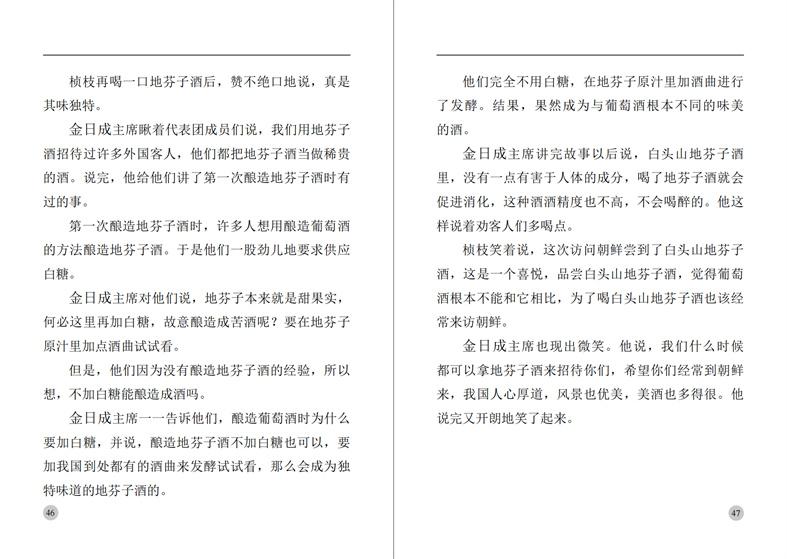 桢枝再喝一口地芬子酒后，赞不绝口地说，真是其味独特。

金日成主席瞅着代表团成员们说，我们用地芬子酒招待过许多外国客人，他们都把地芬子酒当做稀贵的酒。说完，他给他们讲了第一次酿造地芬子酒时有过的事。

第一次酿造地芬子酒时，许多人想用酿造葡萄酒的方法酿造地芬子酒。于是他们一股劲儿地要求供应白糖。

金日成主席对他们说，地芬子本来就是甜果实，何必这里再加白糖，故意酿造成苦酒呢？要在地芬子原汁里加点酒曲试试看。

但是，他们因为没有酿造地芬子酒的经验，所以想，不加白糖能酿造成酒吗。

金日成主席一一告诉他们，酿造葡萄酒时为什么要加白糖，并说，酿造地芬子酒不加白糖也可以，要加我国到处都有的酒曲来发酵试试看，那么会成为独特味道的地芬子酒的。

46

他们完全不用白糖，在地芬子原汁里加酒曲进行了发酵。结果，果然成为与葡萄酒根本不同的味美的酒。

金日成主席讲完故事以后说，白头山地芬子酒里，没有一点有害于人体的成分，喝了地芬子酒就会促进消化，这种酒酒精度也不高，不会喝醉的。他这样说着劝客人们多喝点。

桢枝笑着说，这次访问朝鲜尝到了白头山地芬子酒，这是一个喜悦，品尝白头山地芬子酒，觉得葡萄酒根本不能和它相比，为了喝白头山地芬子酒也该经常来访朝鲜。

金日成主席也现出微笑。他说，我们什么时候都可以拿地芬子酒来招待你们，希望你们经常到朝鲜来，我国人心厚道，风景也优美，美酒也多得很。他说完又开朗地笑了起来。

47